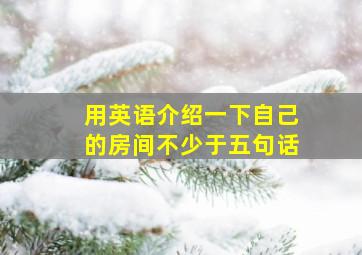 用英语介绍一下自己的房间不少于五句话